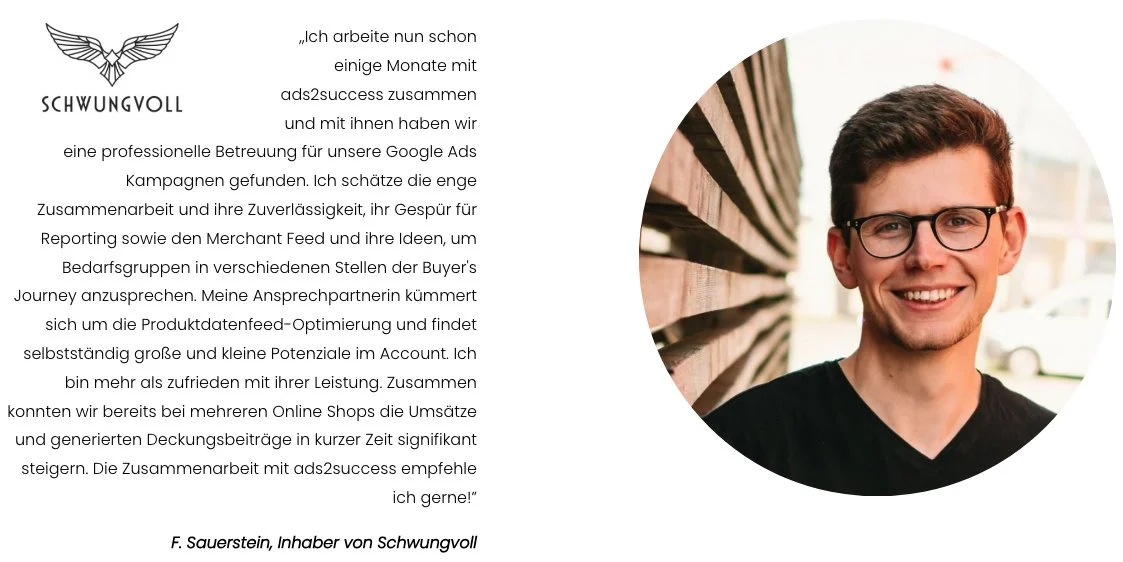 SCHWUNGVOLL

„Ich arbeite nun schon einige Monate mit ads2success zusammen und mit ihnen haben wir eine professionelle Betreuung für unsere Google Ads Kampagnen gefunden. Ich schätze die enge Zusammenarbeit und ihre Zuverlässigkeit, ihr Gespür für Reporting sowie den Merchant Feed und ihre Ideen, um Bedarfsgruppen in verschiedenen Stellen der Buyer's Journey anzusprechen. Meine Ansprechpartnerin kümmert sich um die Produktdatenfeed-Optimierung und findet selbstständig große und kleine Potenziale im Account. Ich bin mehr als zufrieden mit ihrer Leistung. Zusammen konnten wir bereits bei mehreren Online Shops die Umsätze und generierten Deckungsbeiträge in kurzer Zeit signifikant steigern. Die Zusammenarbeit mit ads2success empfehle ich gerne!"

F. Sauerstein, Inhaber von Schwungvoll